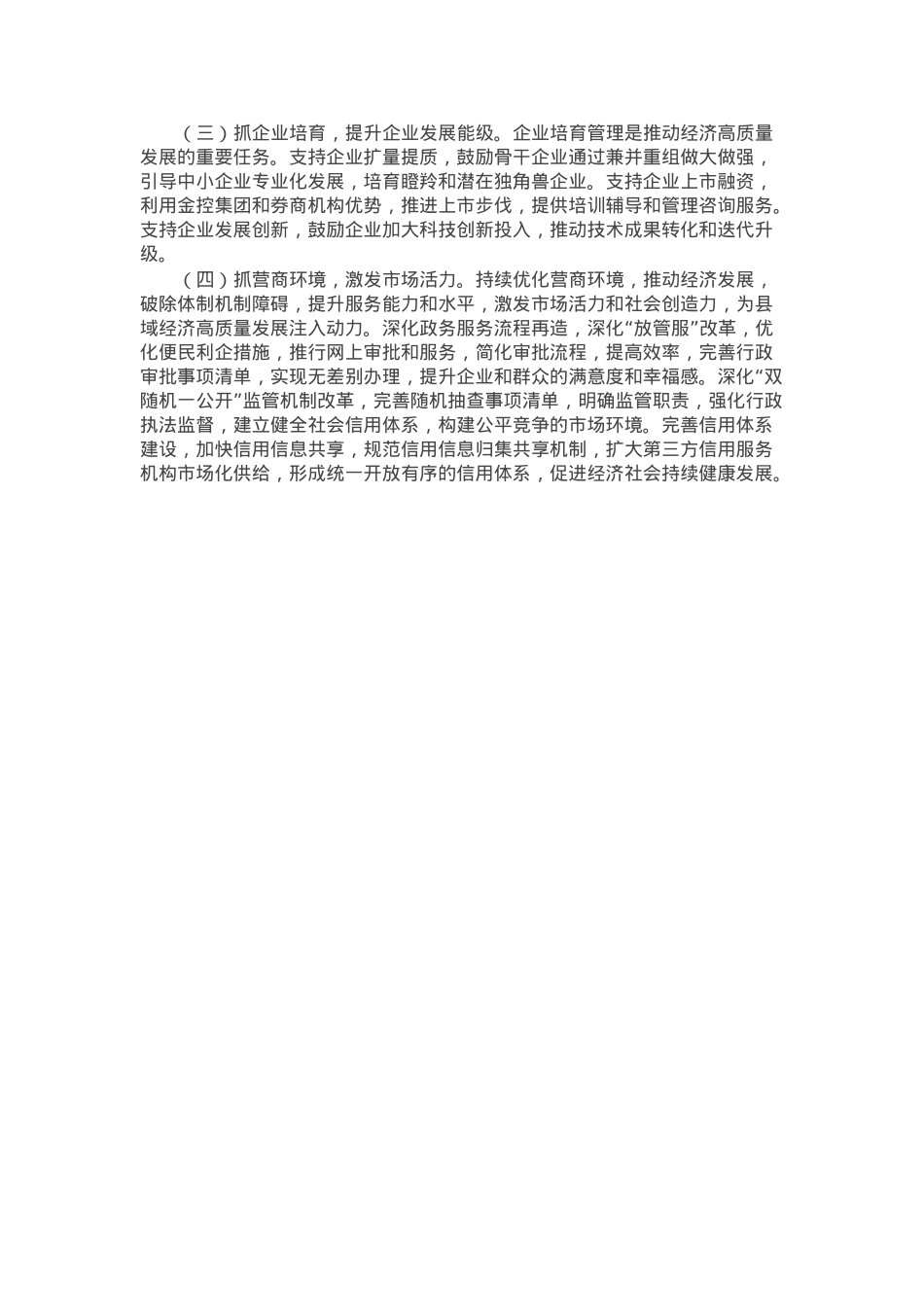 （三）抓企业培育，提升企业发展能级。企业培育管理是推动经济高质量发展的重要任务。支持企业扩量提质，鼓励骨干企业通过兼并重组做大做强，引导中小企业专业化发展，培育瞪羚和潜在独角兽企业。支持企业上市融资，利用金控集团和券商机构优势，推进上市步伐，提供培训辅导和管理咨询服务。支持企业发展创新，鼓励企业加大科技创新投入，推动技术成果转化和迭代升级。

（四）抓营商环境，激发市场活力。持续优化营商环境，推动经济发展，破除体制机制障碍，提升服务能力和水平，激发市场活力和社会创造力，为县域经济高质量发展注入动力。深化政务服务流程再造，深化“放管服”改革，优化便民利企措施，推行网上审批和服务，简化审批流程，提高效率，完善行政审批事项清单，实现无差别办理，提升企业和群众的满意度和幸福感。深化“双随机一公开”监管机制改革，完善随机抽查事项清单，明确监管职责，强化行政执法监督，建立健全社会信用体系，构建公平竞争的市场环境。完善信用体系建设，加快信用信息共享，规范信用信息归集共享机制，扩大第三方信用服务机构市场化供给，形成统一开放有序的信用体系，促进经济社会持续健康发展。